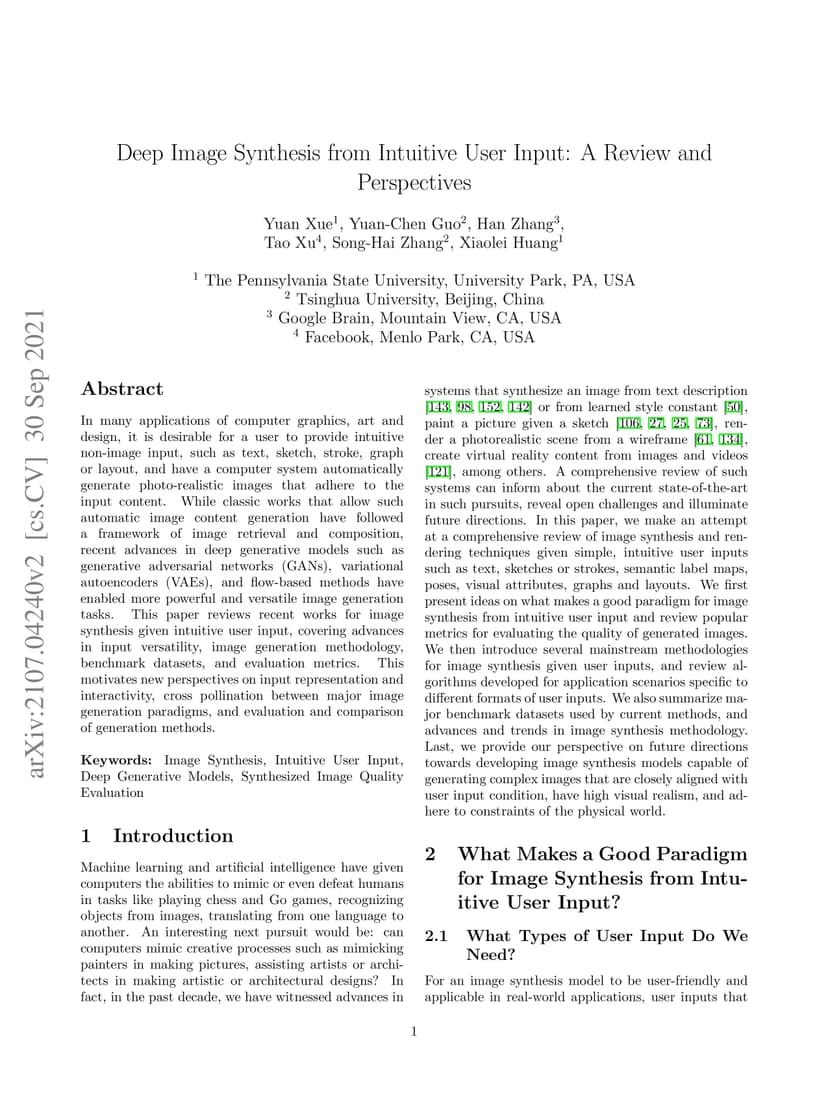 arXiv:2107.04240v2 [cs.CV] 30 Sep 2021

Deep Image Synthesis from Intuitive User Input: A Review and Perspectives

Yuan Xue$^1$, Yuan-Chen Guo$^2$, Han Zhang$^3$, Tao Xu$^4$, Song-Hai Zhang$^2$, Xiaolei Huang$^1$

$^1$ The Pennsylvania State University, University Park, PA, USA
$^2$ Tsinghua University, Beijing, China
$^3$ Google Brain, Mountain View, CA, USA
$^4$ Facebook, Menlo Park, CA, USA

Abstract

In many applications of computer graphics, art and design, it is desirable for a user to provide intuitive non-image input, such as text, sketch, stroke, graph or layout, and have a computer system automatically generate photo-realistic images that adhere to the input content. While classic works that allow such automatic image content generation have followed a framework of image retrieval and composition, recent advances in deep generative models such as generative adversarial networks (GANs), variational autoencoders (VAEs), and flow-based methods have enabled more powerful and versatile image generation tasks. This paper reviews recent works for image synthesis given intuitive user input, covering advances in input versatility, image generation methodology, benchmark datasets, and evaluation metrics. This motivates new perspectives on input representation and interactivity, cross pollination between major image generation paradigms, and evaluation and comparison of generation methods.

Keywords: Image Synthesis, Intuitive User Input, Deep Generative Models, Synthesized Image Quality Evaluation

1 Introduction

Machine learning and artificial intelligence have given computers the abilities to mimic or even defeat humans in tasks like playing chess and Go games, recognizing objects from images, translating from one language to another. An interesting next pursuit would be: can computers mimic creative processes such as mimicking painters in making pictures, assisting artists or architects in making artistic or architectural designs? In fact, in the past decade, we have witnessed advances in systems that synthesize an image from text description [143, 98, 152, 142] or from learned style constant [50], paint a picture given a sketch [106, 27, 25, 73], render a photorealistic scene from a wireframe [61, 134], create virtual reality content from images and videos [121], among others. A comprehensive review of such systems can inform about the current state-of-the-art in such pursuits, reveal open challenges and illuminate future directions. In this paper, we make an attempt at a comprehensive review of image synthesis and rendering techniques given simple, intuitive user inputs such as text, sketches or strokes, semantic label maps, poses, visual attributes, graphs and layouts. We first present ideas on what makes a good paradigm for image synthesis from intuitive user input and review popular metrics for evaluating the quality of generated images. We then introduce several mainstream methodologies for image synthesis given user inputs, and review algorithms developed for application scenarios specific to different formats of user inputs. We also summarize major benchmark datasets used by current methods, and advances and trends in image synthesis methodology. Last, we provide our perspective on future directions towards developing image synthesis models capable of generating complex images that are closely aligned with user input condition, have high visual realism, and adhere to constraints of the physical world.

2 What Makes a Good Paradigm for Image Synthesis from Intuitive User Input?

2.1 What Types of User Input Do We Need?

For an image synthesis model to be user-friendly and applicable in real-world applications, user inputs that

1